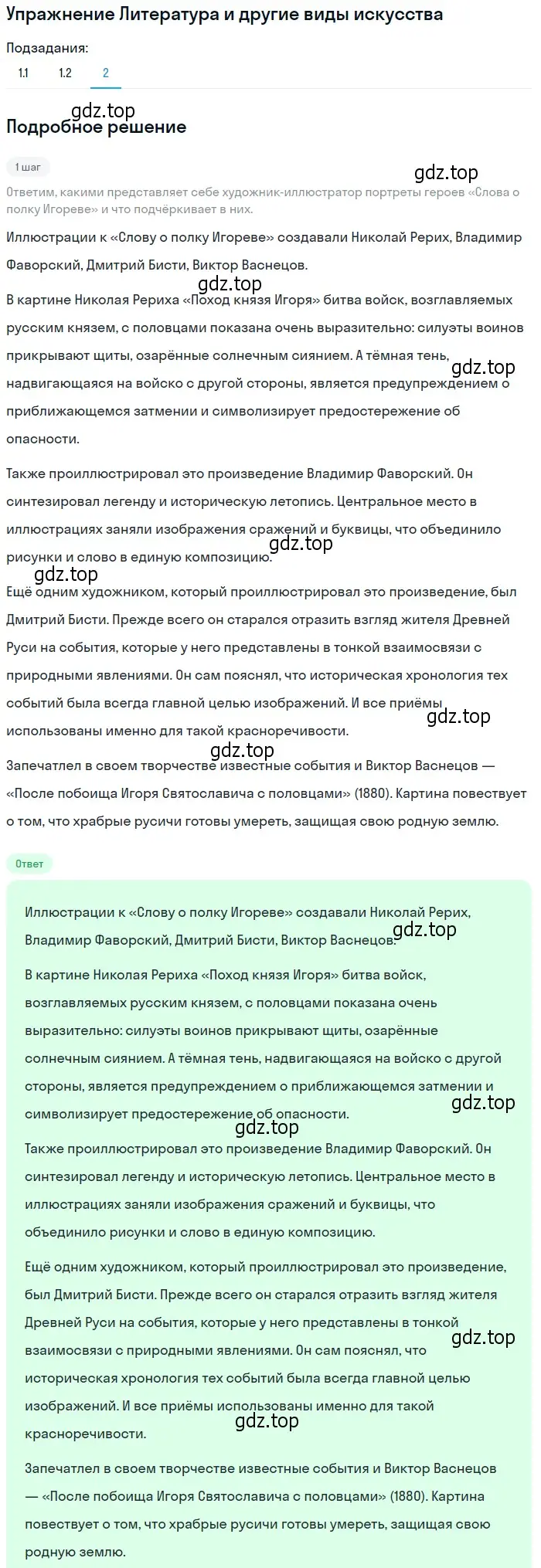 Упражнение Литература и другие виды искусства

Подзадания:

1.1 1.2 2

gdz.top

Подробное решение

1 шаг

gdz.top

Ответим, какими представляет себе художник-иллюстратор портреты героев «Слова о полку Игореве» и что подчёркивает в них.

Иллюстрации к «Слову о полку Игореве» создавали Николай Рерих, Владимир Фаворский, Дмитрий Бисти, Виктор Васнецов.

gdz.top

В картине Николая Рериха «Поход князя Игоря» битва войск, возглавляемых русским князем, с половцами показана очень выразительно: силуэты воинов прикрывают щиты, озарённые солнечным сиянием. А тёмная тень, надвигающаяся на войско с другой стороны, является предупреждением о приближающемся затмении и символизирует предостережение об опасности.

gdz.top

Также проиллюстрировал это произведение Владимир Фаворский. Он синтезировал легенду и историческую летопись. Центральное место в иллюстрациях заняли изображения сражений и буквицы, что объединило рисунки и слово в единую композицию.

gdz.top

gdz.top

Ещё одним художником, который проиллюстрировал это произведение, был Дмитрий Бисти. Прежде всего он старался отразить взгляд жителя Древней Руси на события, которые у него представлены в тонкой взаимосвязи с природными явлениями. Он сам пояснял, что историческая хронология тех событий была всегда главной целью изображений. И все приёмы использованы именно для такой красноречивости.

gdz.top

gdz.top

Запечатлел в своем творчестве известные события и Виктор Васнецов — «После побоища Игоря Святославича с половцами» (1880). Картина повествует о том, что храбрые русичи готовы умереть, защищая свою родную землю.

Ответ

Иллюстрации к «Слову о полку Игореве» создавали Николай Рерих, Владимир Фаворский, Дмитрий Бисти, Виктор Васнецов.

gdz.top

В картине Николая Рериха «Поход князя Игоря» битва войск, возглавляемых русским князем, с половцами показана очень выразительно: силуэты воинов прикрывают щиты, озарённые солнечным сиянием. А тёмная тень, надвигающаяся на войско с другой стороны, является предупреждением о приближающемся затмении и символизирует предостережение об опасности.

gdz.top

gdz.top

Также проиллюстрировал это произведение Владимир Фаворский. Он синтезировал легенду и историческую летопись. Центральное место в иллюстрациях заняли изображения сражений и буквицы, что объединило рисунки и слово в единую композицию.

Ещё одним художником, который проиллюстрировал это произведение, был Дмитрий Бисти. Прежде всего он старался отразить взгляд жителя Древней Руси на события, которые у него представлены в тонкой взаимосвязи с природными явлениями. Он сам пояснял, что историческая хронология тех событий была всегда главной целью изображений. И все приёмы использованы именно для такой красноречивости.

gdz.top

gdz.top

Запечатлел в своем творчестве известные события и Виктор Васнецов — «После побоища Игоря Святославича с половцами» (1880). Картина повествует о том, что храбрые русичи готовы умереть, защищая свою родную землю.